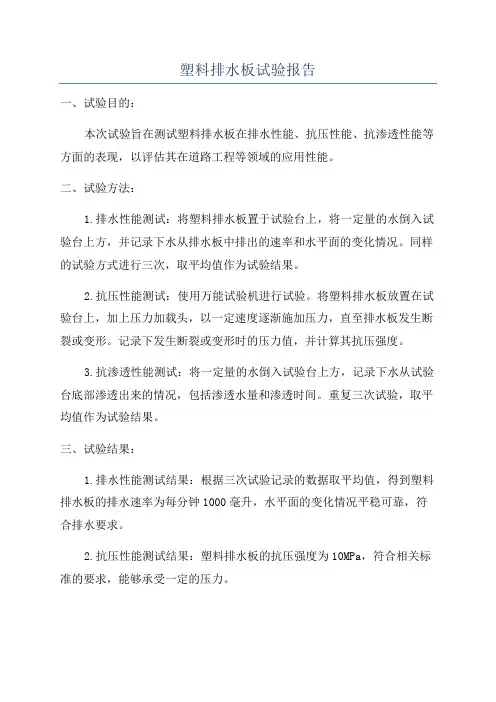 塑料排水板试验报告

一、试验目的：

本次试验旨在测试塑料排水板在排水性能、抗压性能、抗渗透性能等方面的表现，以评估其在道路工程等领域的应用性能。

二、试验方法：

1.排水性能测试：将塑料排水板置于试验台上，将一定量的水倒入试验台上方，并记录下水从排水板中排出的速率和水平面的变化情况。同样的试验方式进行三次，取平均值作为试验结果。

2.抗压性能测试：使用万能试验机进行试验。将塑料排水板放置在试验台上，加上压力加载头，以一定速度逐渐施加压力，直至排水板发生断裂或变形。记录下发生断裂或变形时的压力值，并计算其抗压强度。

3.抗渗透性能测试：将一定量的水倒入试验台上方，记录下水从试验台底部渗透出来的情况，包括渗透水量和渗透时间。重复三次试验，取平均值作为试验结果。

三、试验结果：

1.排水性能测试结果：根据三次试验记录的数据取平均值，得到塑料排水板的排水速率为每分钟1000毫升，水平面的变化情况平稳可靠，符合排水要求。

2.抗压性能测试结果：塑料排水板的抗压强度为10MPa，符合相关标准的要求，能够承受一定的压力。